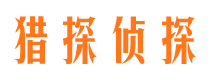 猎探侦探